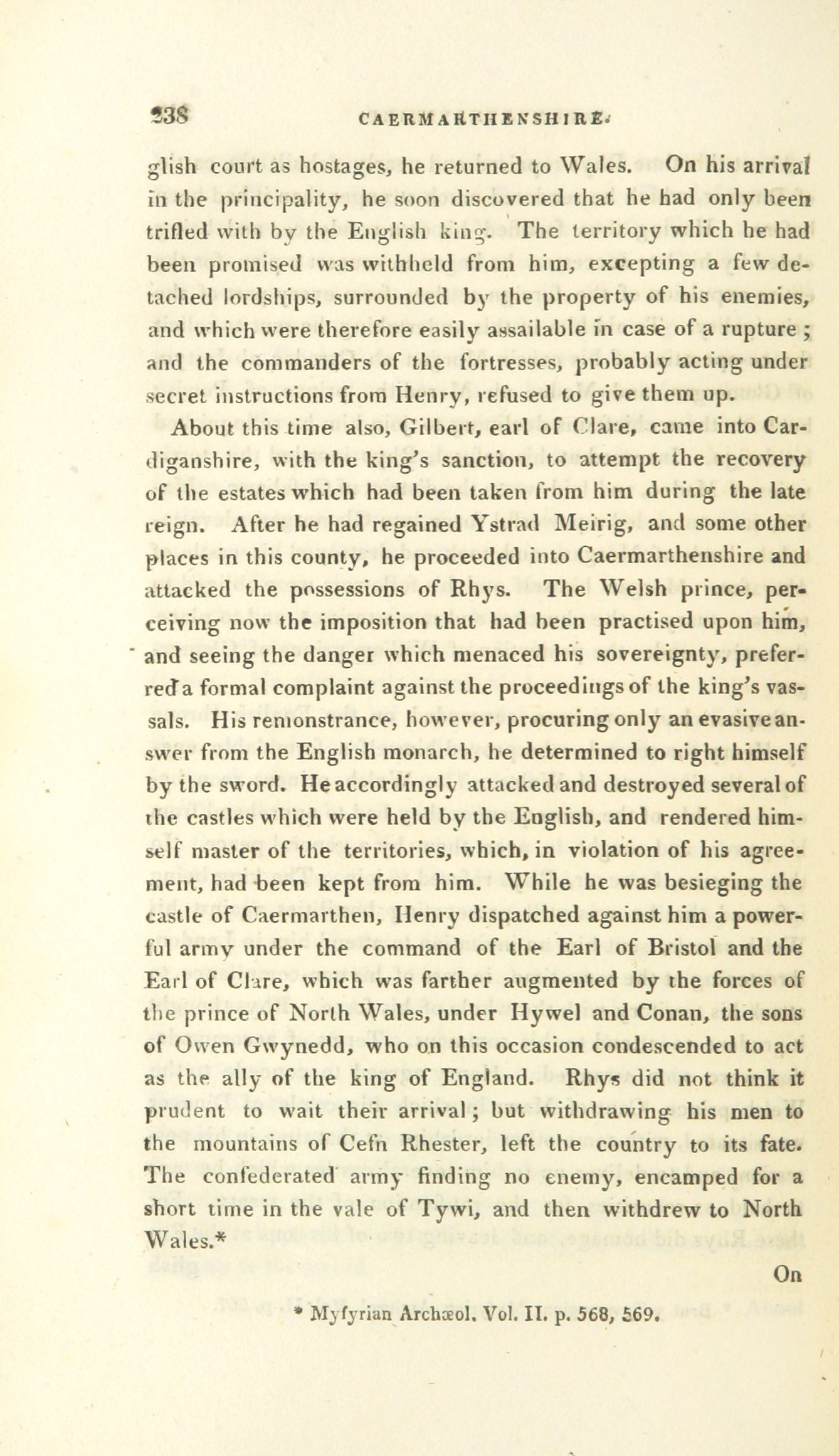 238 CAERMARTHENSHIRE.

glish court as hostages, he returned to Wales. On his arrival in the principality, he soon discovered that he had only been trifled with by the English king. The territory which he had been promised was withheld from him, excepting a few detached lordships, surrounded by the property of his enemies, and which were therefore easily assailable in case of a rupture; and the commanders of the fortresses, probably acting under secret instructions from Henry, refused to give them up.

About this time also, Gilbert, earl of Clare, came into Cardiganshire, with the king's sanction, to attempt the recovery of the estates which had been taken from him during the late reign. After he had regained Ystrad Meirig, and some other places in this county, he proceeded into Caermarthenshire and attacked the possessions of Rhys. The Welsh prince, perceiving now the imposition that had been practised upon him, and seeing the danger which menaced his sovereignty, preferred a formal complaint against the proceedings of the king's vassals. His remonstrance, however, procuring only an evasive answer from the English monarch, he determined to right himself by the sword. He accordingly attacked and destroyed several of the castles which were held by the English, and rendered himself master of the territories, which, in violation of his agreement, had been kept from him. While he was besieging the castle of Caermarthen, Henry dispatched against him a powerful army under the command of the Earl of Bristol and the Earl of Clare, which was farther augmented by the forces of the prince of North Wales, under Hywel and Conan, the sons of Owen Gwynedd, who on this occasion condescended to act as the ally of the king of England. Rhys did not think it prudent to wait their arrival; but withdrawing his men to the mountains of Cefn Rhester, left the country to its fate. The confederated army finding no enemy, encamped for a short time in the vale of Tywi, and then withdrew to North Wales.*

On

* Myfyrian Archæol. Vol. II. p. 568, 569.